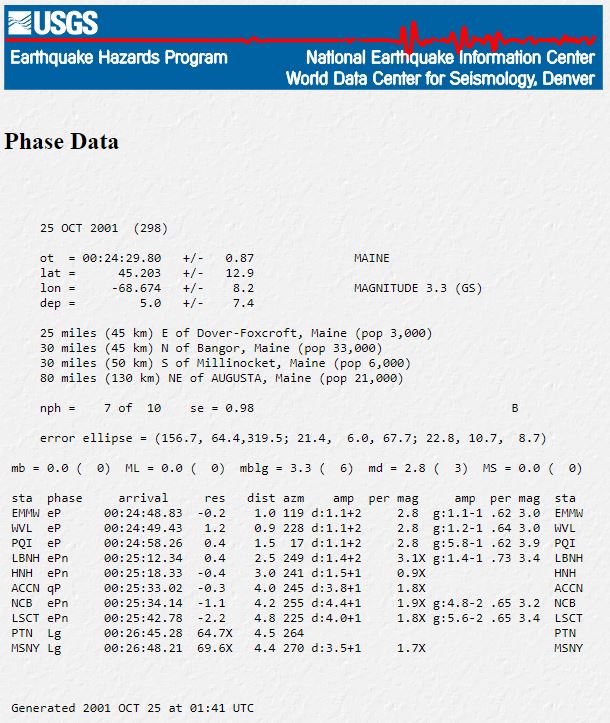 USGS
Earthquake Hazards Program
National Earthquake Information Center
World Data Center for Seismology, Denver

Phase Data

25 OCT 2001 (298)

ot = 00:24:29.80 +/- 0.87 MAINE
lat = 45.203 +/- 12.9
lon = -68.674 +/- 8.2 MAGNITUDE 3.3 (GS)
dep = 5.0 +/- 7.4

25 miles (45 km) E of Dover-Foxcroft, Maine (pop 3,000)
30 miles (45 km) N of Bangor, Maine (pop 33,000)
30 miles (50 km) S of Millinocket, Maine (pop 6,000)
80 miles (130 km) NE of AUGUSTA, Maine (pop 21,000)

nph = 7 of 10 se = 0.98 B

error ellipse = (156.7, 64.4,319.5; 21.4, 6.0, 67.7; 22.8, 10.7, 8.7)

mb = 0.0 ( 0) ML = 0.0 ( 0) mblg = 3.3 ( 6) md = 2.8 ( 3) MS = 0.0 ( 0)

| sta | phase | arrival | res | dist | azm | amp | per | mag | amp | per | mag | sta |
|---|---|---|---|---|---|---|---|---|---|---|---|---|
| EMMW | eP | 00:24:48.83 | -0.2 | 1.0 | 119 | d:1.1+2 | | 2.8 | g:1.1-1 | .62 | 3.0 | EMMW |
| WVL | eP | 00:24:49.43 | 1.2 | 0.9 | 228 | d:1.1+2 | | 2.8 | g:1.2-1 | .64 | 3.0 | WVL |
| PQI | eP | 00:24:58.26 | 0.4 | 1.5 | 17 | d:1.1+2 | | 2.8 | g:5.8-1 | .62 | 3.9 | PQI |
| LBNH | ePn | 00:25:12.34 | 0.4 | 2.5 | 249 | d:1.4+2 | | 3.1X | g:1.4-1 | .73 | 3.4 | LBNH |
| HNH | ePn | 00:25:18.33 | -0.4 | 3.0 | 241 | d:1.5+1 | | 0.9X | | | | HNH |
| ACCN | qP | 00:25:33.02 | -0.3 | 4.0 | 245 | d:3.8+1 | | 1.8X | | | | ACCN |
| NCB | ePn | 00:25:34.14 | -1.1 | 4.2 | 255 | d:4.4+1 | | 1.9X | g:4.8-2 | .65 | 3.2 | NCB |
| LSCT | ePn | 00:25:42.78 | -2.2 | 4.8 | 225 | d:4.0+1 | | 1.8X | g:5.6-2 | .65 | 3.4 | LSCT |
| PTN | Lg | 00:26:45.28 | 64.7X | 4.5 | 264 | | | | | | | PTN |
| MSNY | Lg | 00:26:48.21 | 69.6X | 4.4 | 270 | d:3.5+1 | | 1.7X | | | | MSNY |

Generated 2001 OCT 25 at 01:41 UTC